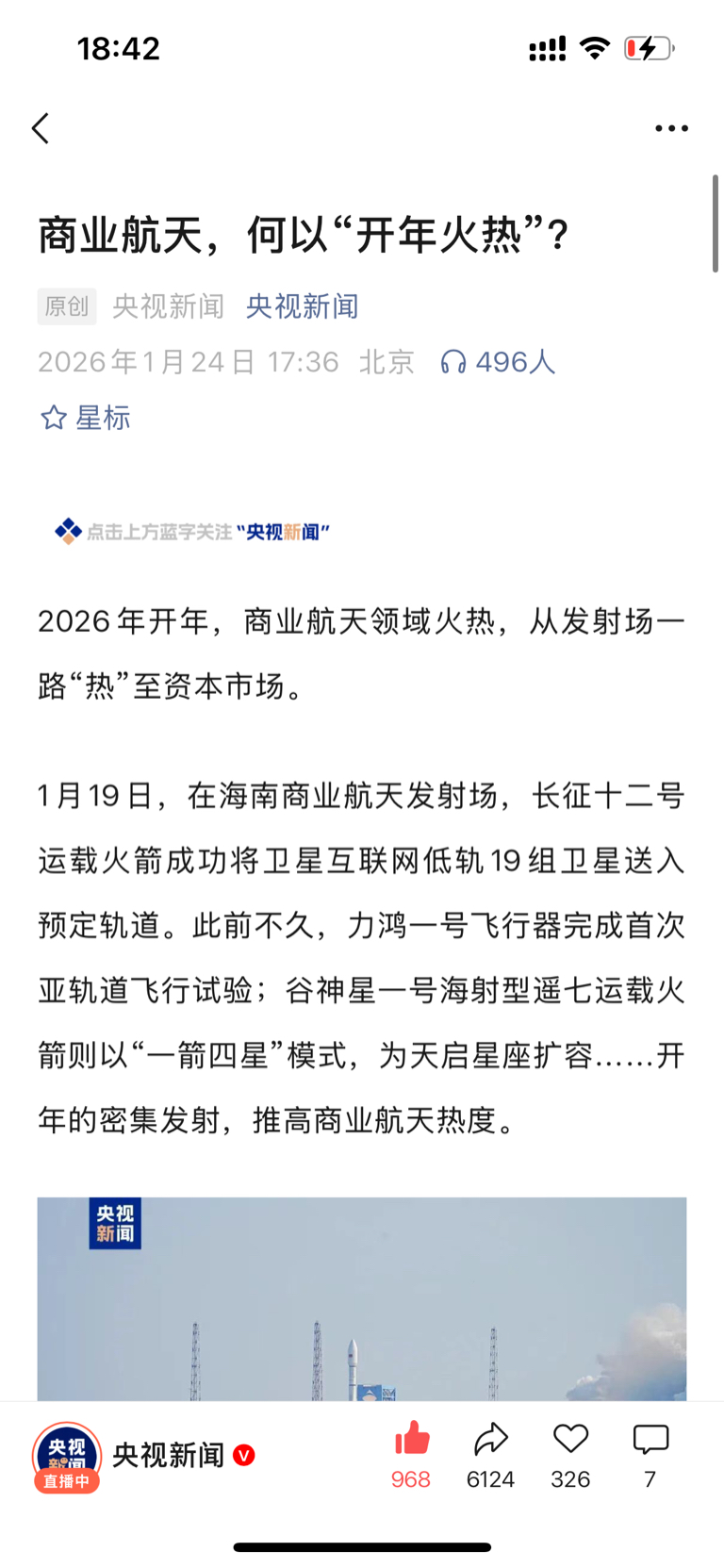 18:42

商业航天，何以“开年火热”？

原创 央视新闻 央视新闻

2026年1月24日 17:36 北京 496人

星标

点击上方蓝字关注“央视新闻”

2026年开年，商业航天领域火热，从发射场一路“热”至资本市场。

1月19日，在海南商业航天发射场，长征十二号运载火箭成功将卫星互联网低轨19组卫星送入预定轨道。此前不久，力鸿一号飞行器完成首次亚轨道飞行试验；谷神星一号海射型遥七运载火箭则以“一箭四星”模式，为天启星座扩容……开年的密集发射，推高商业航天热度。

央视新闻

央视新闻 直播中 央视新闻

968 6124 326 7